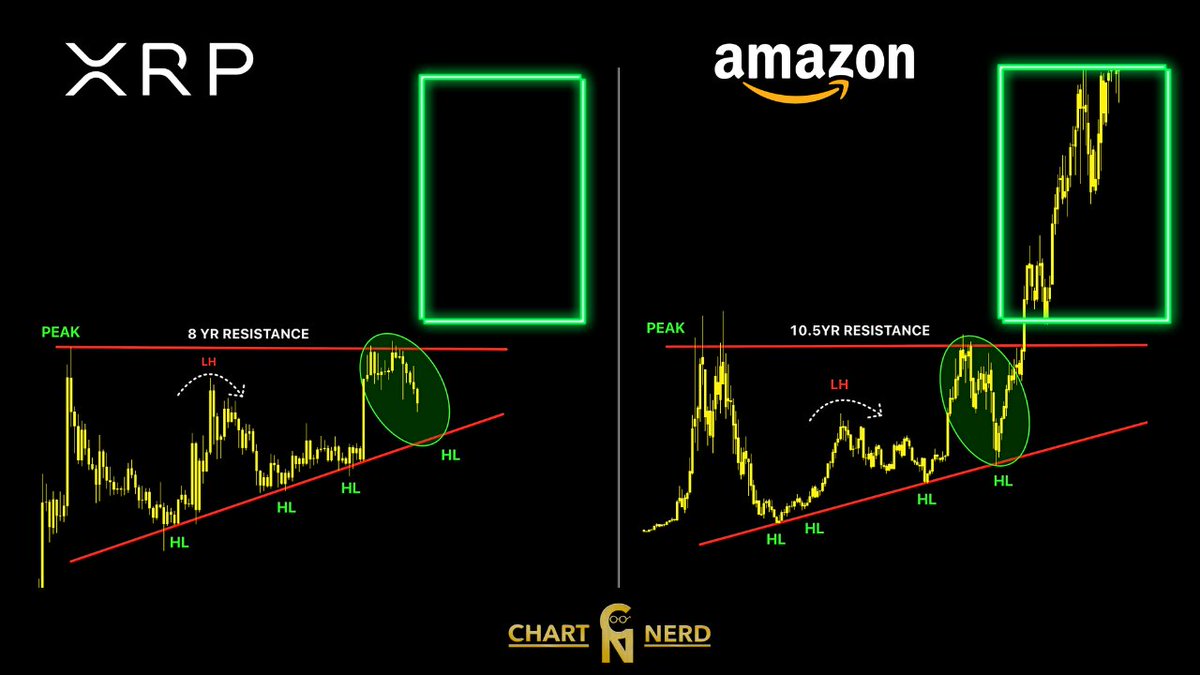 XRP

PEAK

8 YR RESISTANCE

LH

HL

HL

HL

HL

amazon

PEAK

10.5YR RESISTANCE

LH

HL

HL

HL

HL

CHART NERD